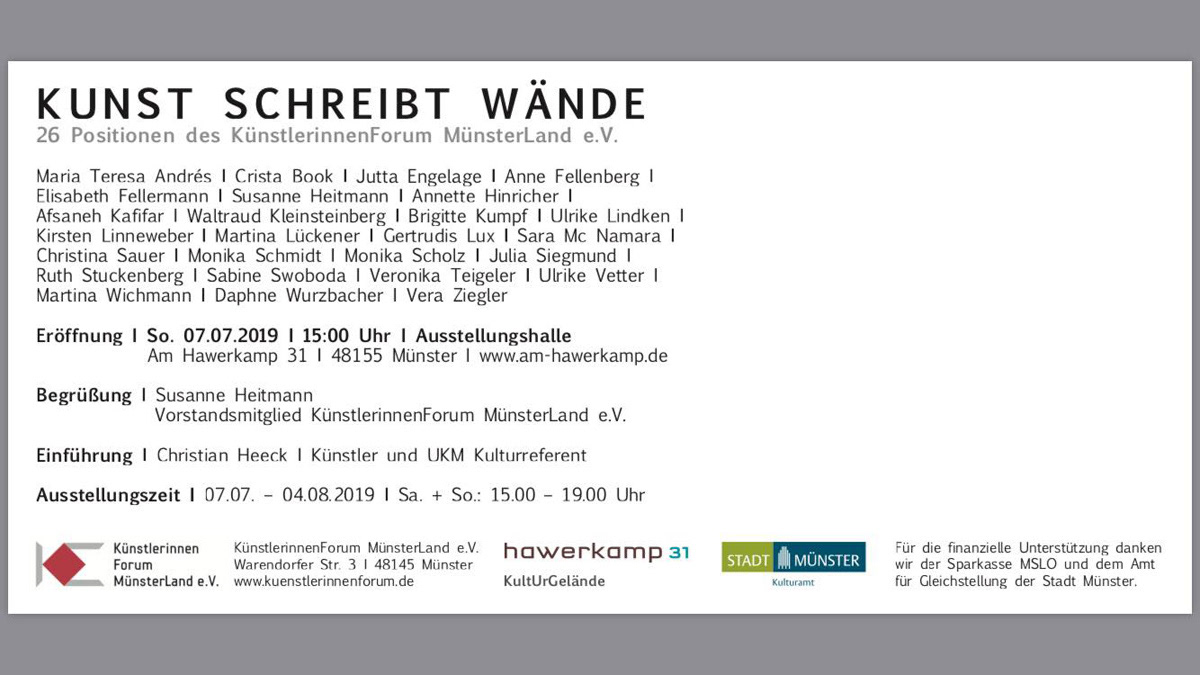 KUNST SCHREIBT WÄNDE
26 Positionen des KünstlerinnenForum MünsterLand e.V.

Maria Teresa Andrés I Crista Book I Jutta Engelage I Anne Fellenberg I Elisabeth Fellermann I Susanne Heitmann I Annette Hinricher I Afsaneh Kafifar I Waltraud Kleinsteinberg I Brigitte Kumpf I Ulrike Lindken I Kirsten Linneweber I Martina Lückener I Gertrudis Lux I Sara Mc Namara I Christina Sauer I Monika Schmidt I Monika Scholz I Julia Siegmund I Ruth Stuckenberg I Sabine Swoboda I Veronika Teigeler I Ulrike Vetter I Martina Wichmann I Daphne Wurzbacher I Vera Ziegler

Eröffnung I So. 07.07.2019 I 15:00 Uhr I Ausstellungshalle
Am Hawerkamp 31 I 48155 Münster I www.am-hawerkamp.de

Begrüßung I Susanne Heitmann
Vorstandsmitglied KünstlerinnenForum MünsterLand e.V.

Einführung I Christian Heeck I Künstler und UKM Kulturreferent

Ausstellungszeit I 07.07. – 04.08.2019 I Sa. + So.: 15.00 – 19.00 Uhr

Künstlerinnen Forum MünsterLand e.V.

KünstlerinnenForum MünsterLand e.V.
Warendorfer Str. 3 I 48145 Münster
www.kuenstlerinnenforum.de

hawerkamp 31
KultUrGelände

STADT MÜNSTER
Kulturamt

Für die finanzielle Unterstützung danken wir der Sparkasse MSLO und dem Amt für Gleichstellung der Stadt Münster.